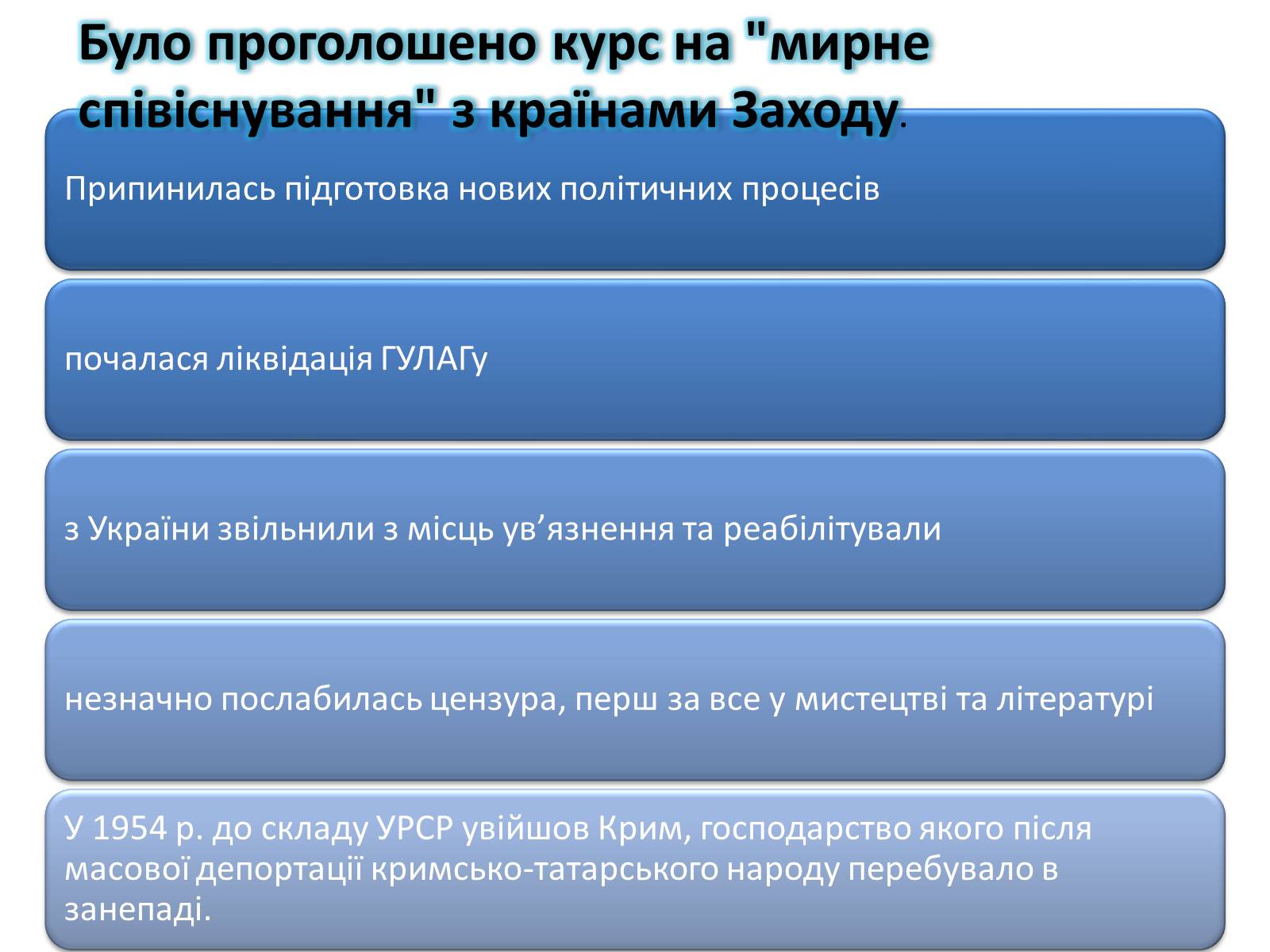 Було проголошено курс на "мирне співіснування" з країнами Заходу.

Припинилась підготовка нових політичних процесів

почалася ліквідація ГУЛАГу

з України звільнили з місць ув’язнення та реабілітували

незначно послабилась цензура, перш за все у мистецтві та літературі

У 1954 р. до складу УРСР увійшов Крим, господарство якого після масової депортації кримсько-татарського народу перебувало в занепаді.